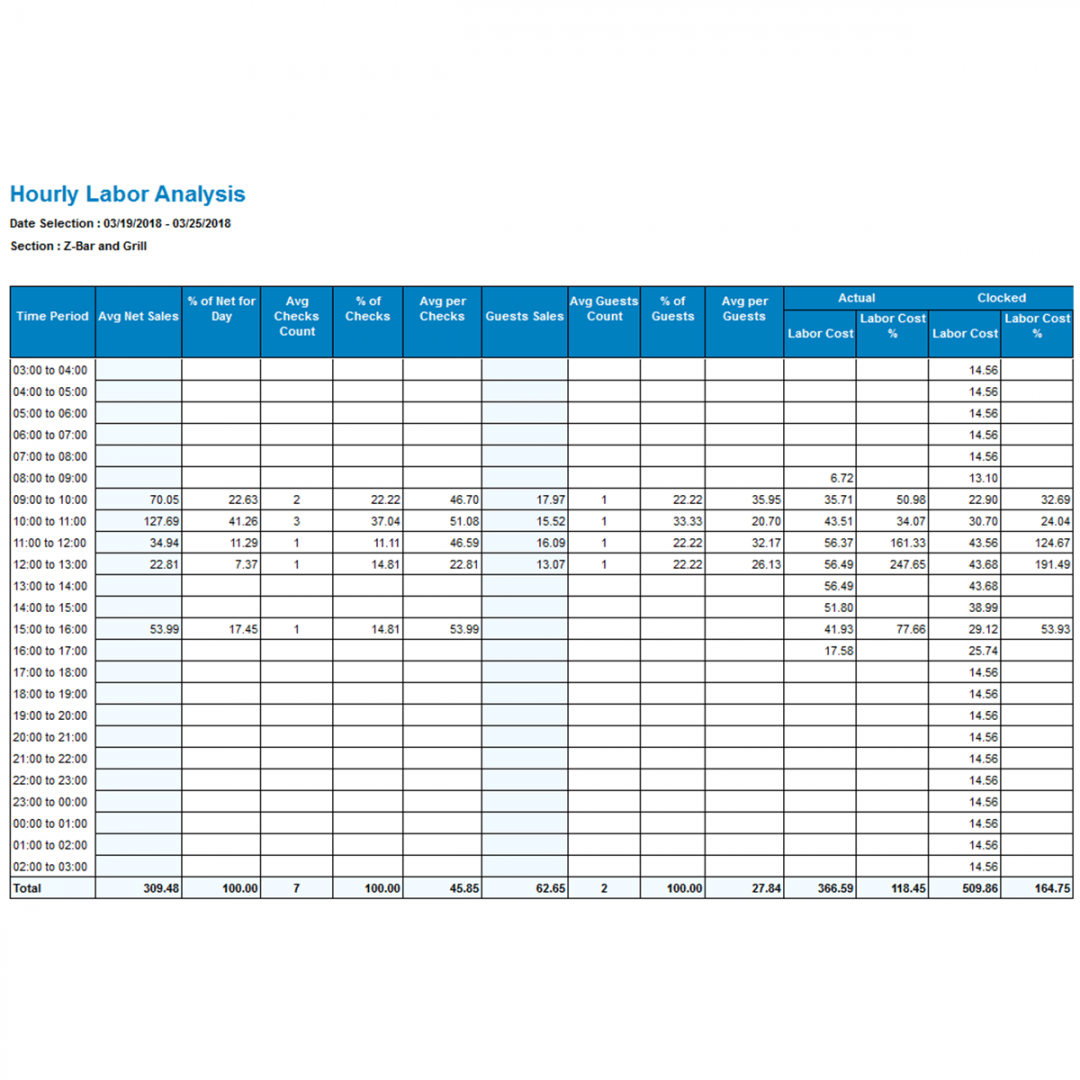 Hourly Labor Analysis

Date Selection : 03/19/2018 - 03/25/2018

Section : Z-Bar and Grill

| Time Period | Avg Net Sales | % of Net for Day | Avg Checks Count | % of Checks | Avg per Checks | Guests Sales | Avg Guests Count | % of Guests | Avg per Guests | Actual Labor Cost | Actual Labor Cost % | Clocked Labor Cost | Clocked Labor Cost % |
|---|---|---|---|---|---|---|---|---|---|---|---|---|---|
| 03:00 to 04:00 | | | | | | | | | | | | 14.56 | |
| 04:00 to 05:00 | | | | | | | | | | | | 14.56 | |
| 05:00 to 06:00 | | | | | | | | | | | | 14.56 | |
| 06:00 to 07:00 | | | | | | | | | | | | 14.56 | |
| 07:00 to 08:00 | | | | | | | | | | | | 14.56 | |
| 08:00 to 09:00 | | | | | | | | | | 6.72 | | 13.10 | |
| 09:00 to 10:00 | 70.05 | 22.63 | 2 | 22.22 | 46.70 | 17.97 | 1 | 22.22 | 35.95 | 35.71 | 50.98 | 22.90 | 32.69 |
| 10:00 to 11:00 | 127.69 | 41.26 | 3 | 37.04 | 51.08 | 15.52 | 1 | 33.33 | 20.70 | 43.51 | 34.07 | 30.70 | 24.04 |
| 11:00 to 12:00 | 34.94 | 11.29 | 1 | 11.11 | 46.59 | 16.09 | 1 | 22.22 | 32.17 | 56.37 | 161.33 | 43.56 | 124.67 |
| 12:00 to 13:00 | 22.81 | 7.37 | 1 | 14.81 | 22.81 | 13.07 | 1 | 22.22 | 26.13 | 56.49 | 247.65 | 43.68 | 191.49 |
| 13:00 to 14:00 | | | | | | | | | | 56.49 | | 43.68 | |
| 14:00 to 15:00 | | | | | | | | | | 51.80 | | 38.99 | |
| 15:00 to 16:00 | 53.99 | 17.45 | 1 | 14.81 | 53.99 | | | | | 41.93 | 77.66 | 29.12 | 53.93 |
| 16:00 to 17:00 | | | | | | | | | | 17.58 | | 25.74 | |
| 17:00 to 18:00 | | | | | | | | | | | | 14.56 | |
| 18:00 to 19:00 | | | | | | | | | | | | 14.56 | |
| 19:00 to 20:00 | | | | | | | | | | | | 14.56 | |
| 20:00 to 21:00 | | | | | | | | | | | | 14.56 | |
| 21:00 to 22:00 | | | | | | | | | | | | 14.56 | |
| 22:00 to 23:00 | | | | | | | | | | | | 14.56 | |
| 23:00 to 00:00 | | | | | | | | | | | | 14.56 | |
| 00:00 to 01:00 | | | | | | | | | | | | 14.56 | |
| 01:00 to 02:00 | | | | | | | | | | | | 14.56 | |
| 02:00 to 03:00 | | | | | | | | | | | | 14.56 | |
| Total | 309.48 | 100.00 | 7 | 100.00 | 45.85 | 62.65 | 2 | 100.00 | 27.84 | 366.59 | 118.45 | 509.86 | 164.75 |